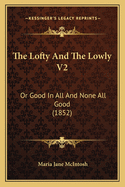 KESSINGER'S LEGACY REPRINTS

The Lofty And The Lowly V2

Or Good In All And None All Good (1852)

Maria Jane McIntosh